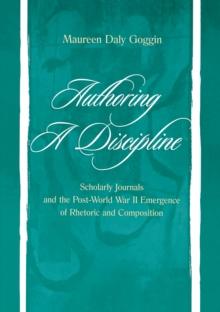 Maureen Daly Goggin

Authoring A Discipline

Scholarly Journals and the Post-World War II Emergence of Rhetoric and Composition